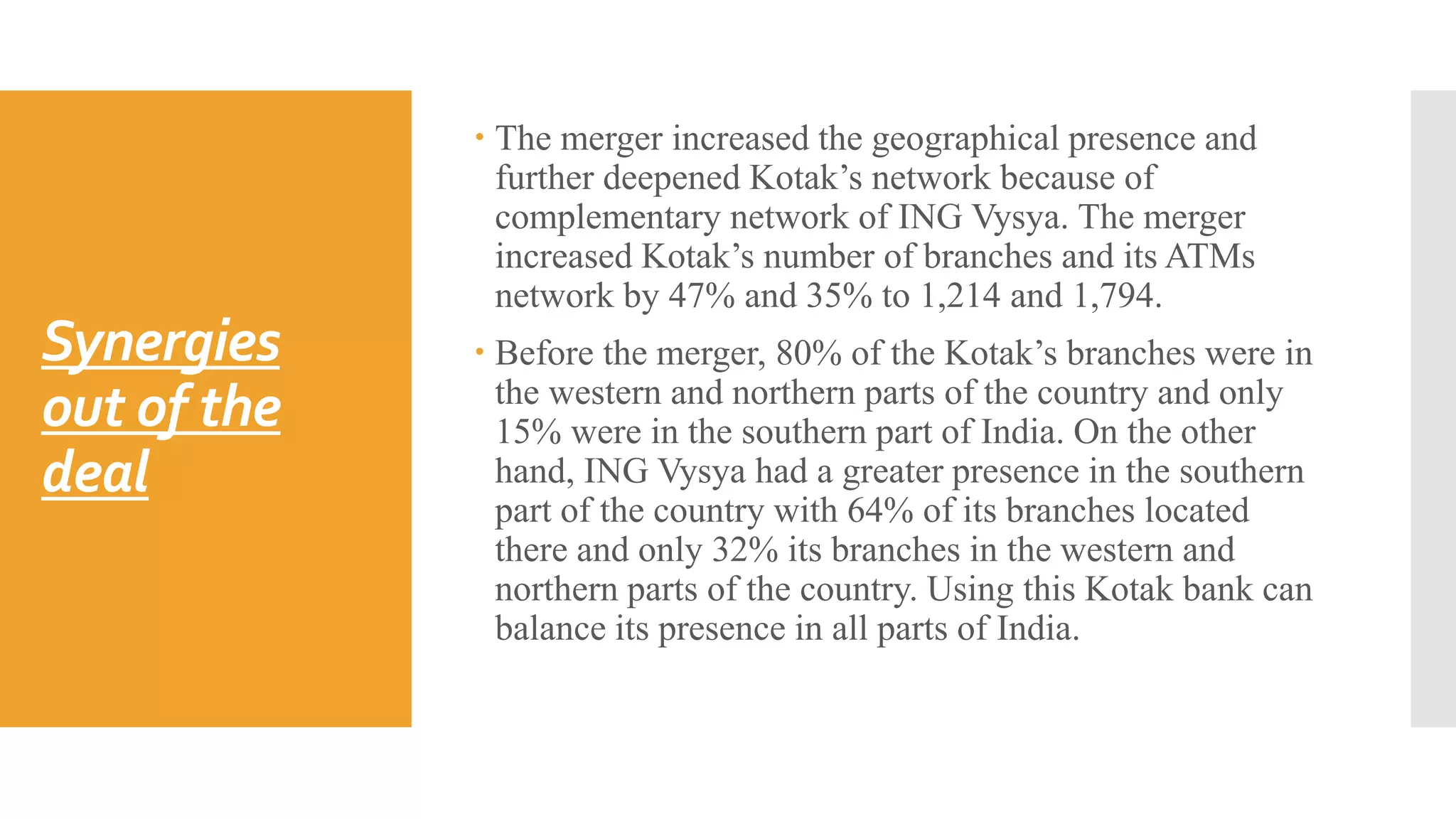 Synergies out of the deal

• The merger increased the geographical presence and further deepened Kotak’s network because of complementary network of ING Vysya. The merger increased Kotak’s number of branches and its ATMs network by 47% and 35% to 1,214 and 1,794.

• Before the merger, 80% of the Kotak’s branches were in the western and northern parts of the country and only 15% were in the southern part of India. On the other hand, ING Vysya had a greater presence in the southern part of the country with 64% of its branches located there and only 32% its branches in the western and northern parts of the country. Using this Kotak bank can balance its presence in all parts of India.